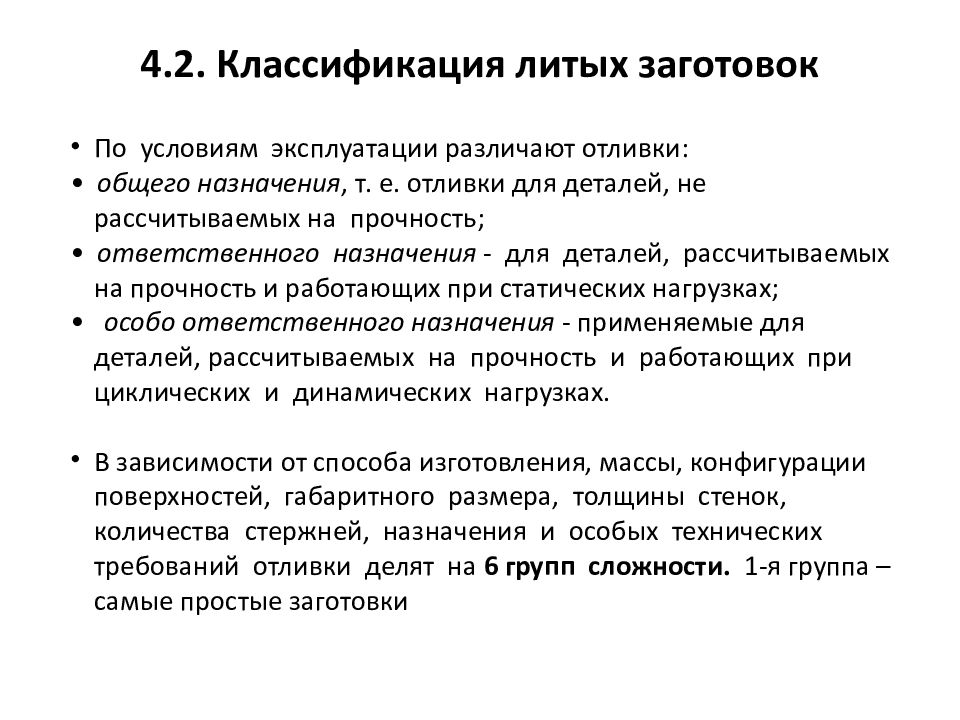 4.2. Классификация литых заготовок

• По условиям эксплуатации различают отливки:
• общего назначения, т. е. отливки для деталей, не рассчитываемых на прочность;
• ответственного назначения - для деталей, рассчитываемых на прочность и работающих при статических нагрузках;
• особо ответственного назначения - применяемые для деталей, рассчитываемых на прочность и работающих при циклических и динамических нагрузках.

• В зависимости от способа изготовления, массы, конфигурации поверхностей, габаритного размера, толщины стенок, количества стержней, назначения и особых технических требований отливки делят на 6 групп сложности. 1-я группа – самые простые заготовки